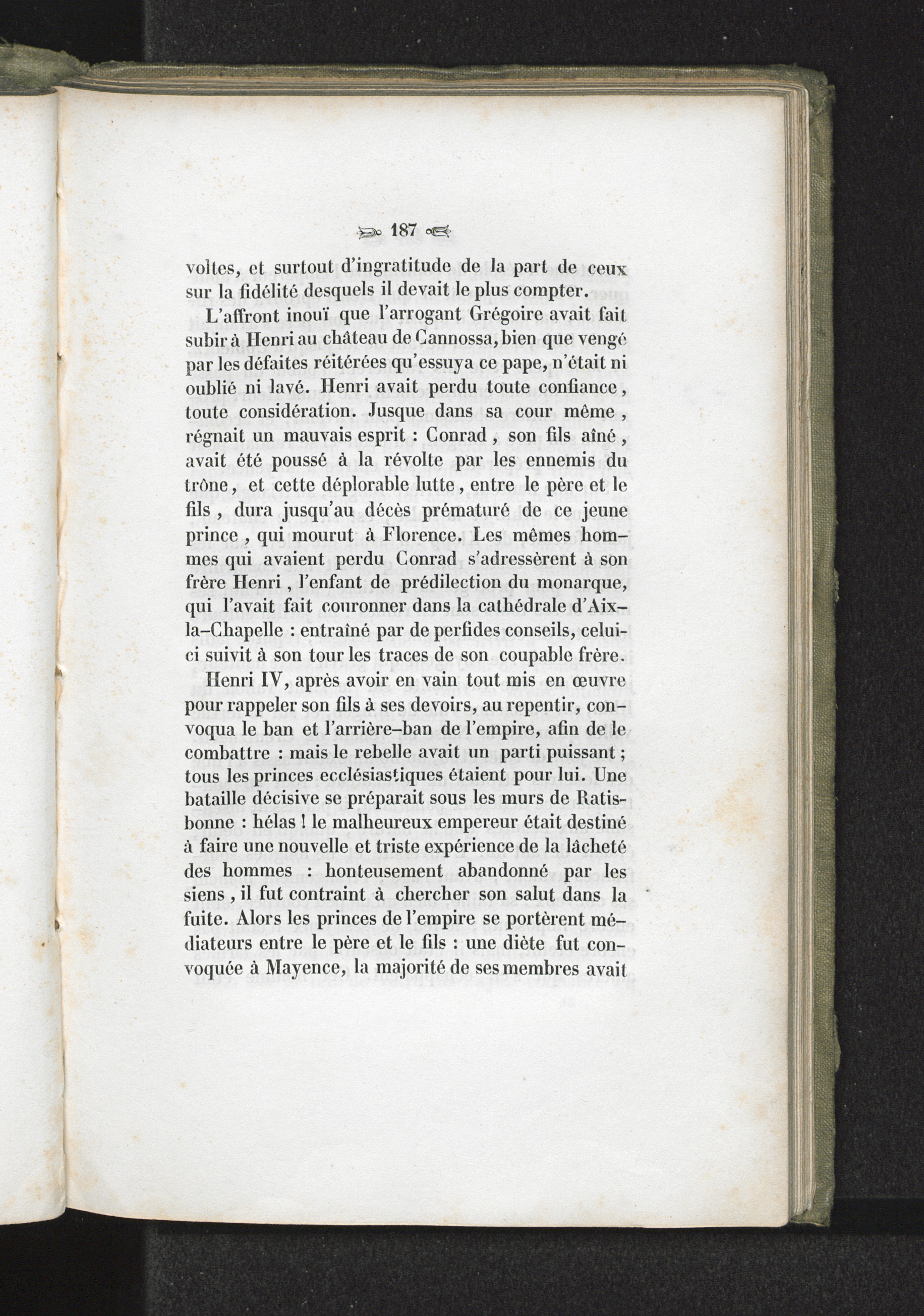 187

voltes, et surtout d'ingratitude de la part de ceux sur la fidélité desquels il devait le plus compter.

L'affront inouï que l'arrogant Grégoire avait fait subir à Henri au château de Cannossa, bien que vengé par les défaites réitérées qu'essuya ce pape, n'était ni oublié ni lavé. Henri avait perdu toute confiance, toute considération. Jusque dans sa cour même, régnait un mauvais esprit : Conrad, son fils aîné, avait été poussé à la révolte par les ennemis du trône, et cette déplorable lutte, entre le père et le fils, dura jusqu'au décès prématuré de ce jeune prince, qui mourut à Florence. Les mêmes hommes qui avaient perdu Conrad s'adressèrent à son frère Henri, l'enfant de prédilection du monarque, qui l'avait fait couronner dans la cathédrale d'Aix-la-Chapelle : entraîné par de perfides conseils, celui-ci suivit à son tour les traces de son coupable frère.

Henri IV, après avoir en vain tout mis en œuvre pour rappeler son fils à ses devoirs, au repentir, convoqua le ban et l'arrière-ban de l'empire, afin de le combattre : mais le rebelle avait un parti puissant ; tous les princes ecclésiastiques étaient pour lui. Une bataille décisive se préparait sous les murs de Ratisbonne : hélas ! le malheureux empereur était destiné à faire une nouvelle et triste expérience de la lâcheté des hommes : honteusement abandonné par les siens, il fut contraint à chercher son salut dans la fuite. Alors les princes de l'empire se portèrent médiateurs entre le père et le fils : une diète fut convoquée à Mayence, la majorité de ses membres avait